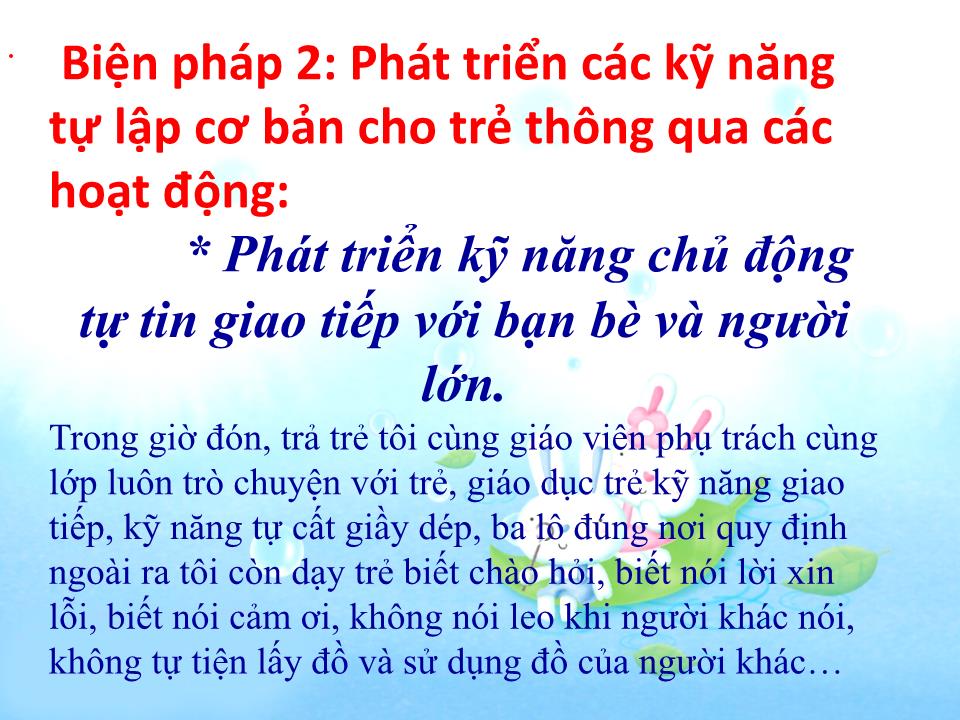 Biện pháp 2: Phát triển các kỹ năng tự lập cơ bản cho trẻ thông qua các hoạt động:

* Phát triển kỹ năng chủ động tự tin giao tiếp với bạn bè và người lớn.

Trong giờ đón, trả trẻ tôi cùng giáo viện phụ trách cùng lớp luôn trò chuyện với trẻ, giáo dục trẻ kỹ năng giao tiếp, kỹ năng tự cất giầy dép, ba lô đúng nơi quy định ngoài ra tôi còn dạy trẻ biết chào hỏi, biết nói lời xin lỗi, biết nói cảm ơi, không nói leo khi người khác nói, không tự tiện lấy đồ và sử dụng đồ của người khác…